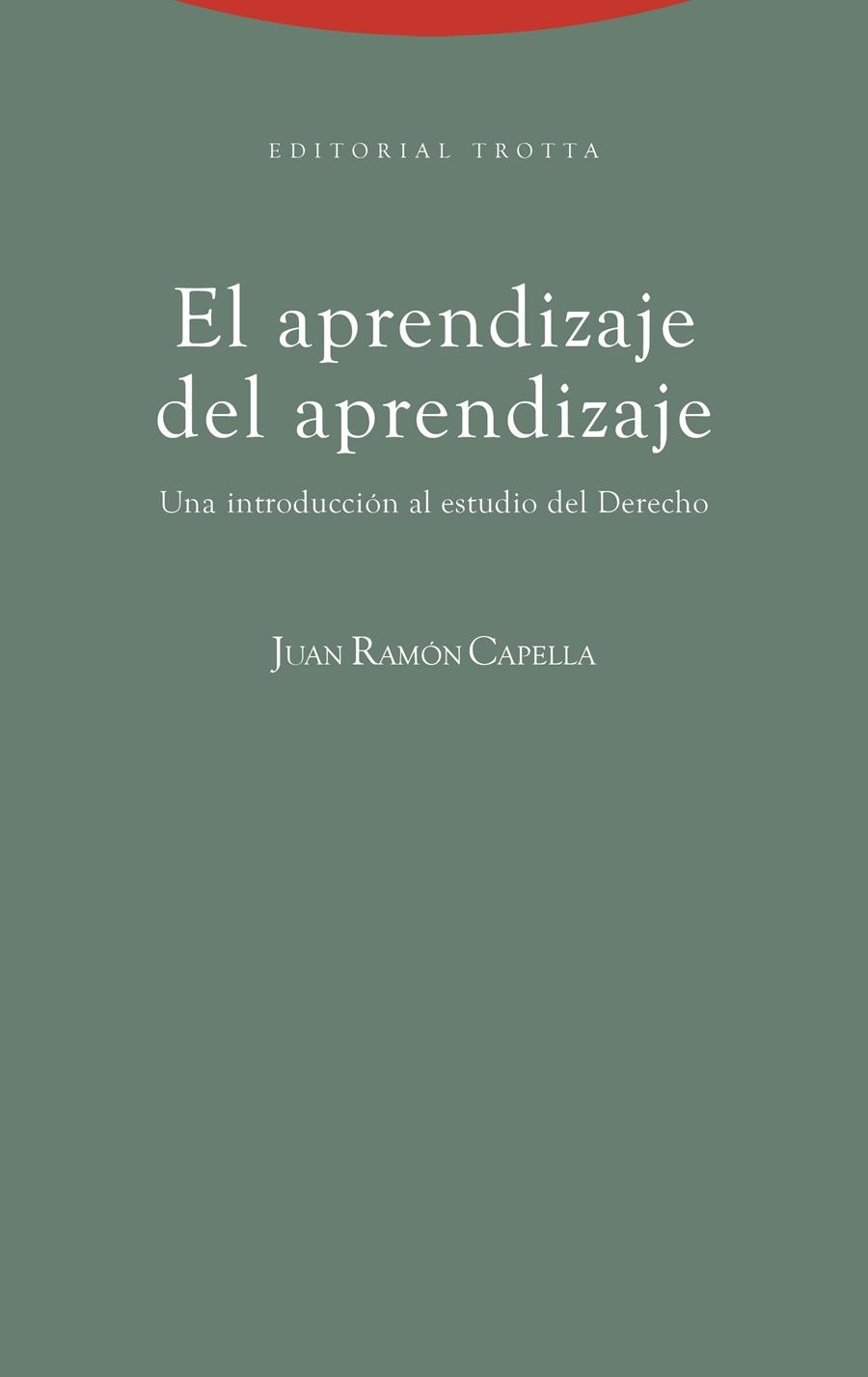 EDITORIAL TROTTA

El aprendizaje del aprendizaje

Una introducción al estudio del Derecho

JUAN RAMÓN CAPELLA